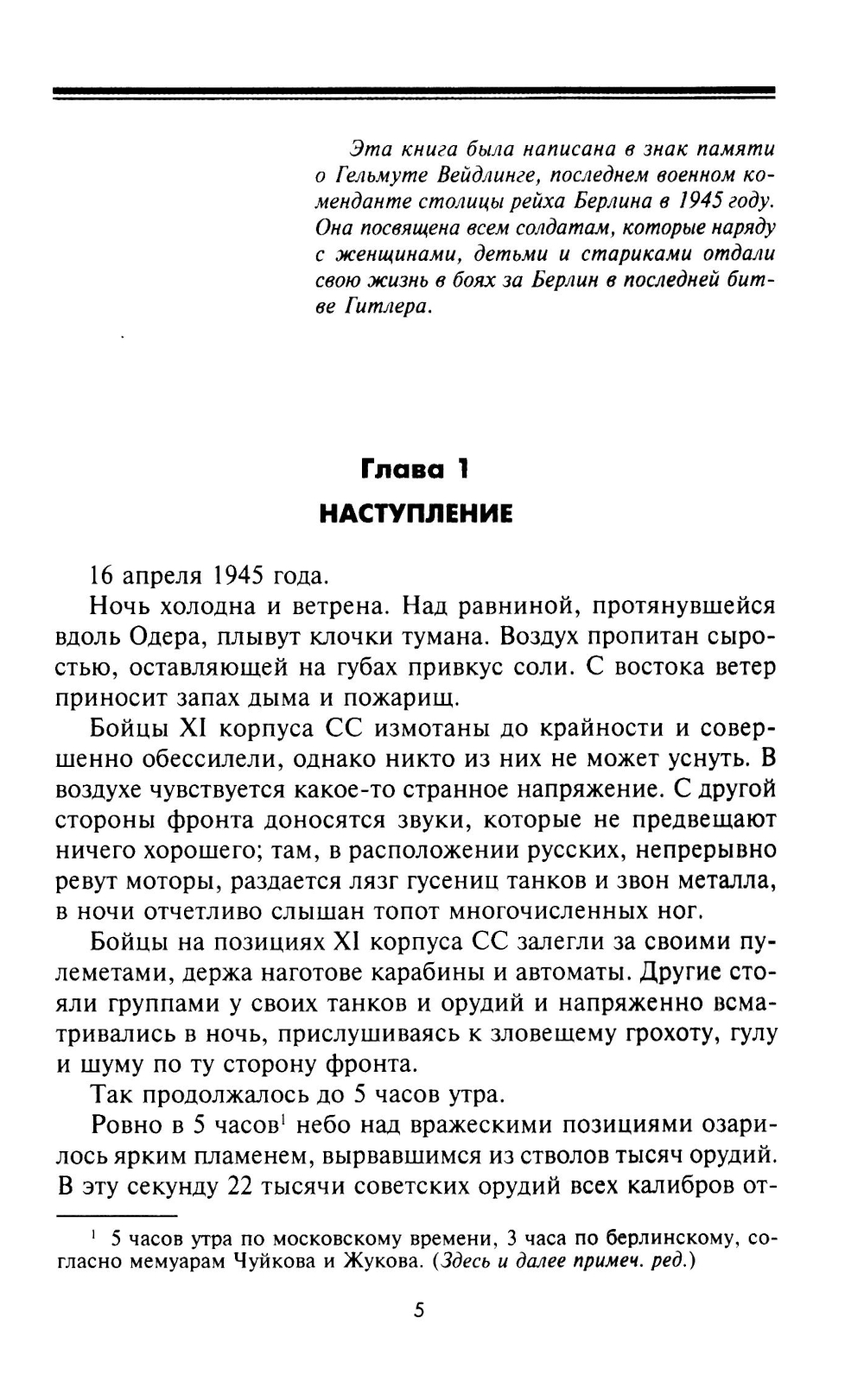 Эта книга была написана в знак памяти о Гельмуте Вейдлинге, последнем военном коменданте столицы рейха Берлина в 1945 году. Она посвящена всем солдатам, которые наряду с женщинами, детьми и стариками отдали свою жизнь в боях за Берлин в последней битве Гитлера.

Глава 1
НАСТУПЛЕНИЕ

16 апреля 1945 года.

Ночь холодна и ветрена. Над равниной, протянувшейся вдоль Одера, плывут клочки тумана. Воздух пропитан сыростью, оставляющей на губах привкус соли. С востока ветер приносит запах дыма и пожарищ.

Бойцы XI корпуса СС измотаны до крайности и совершенно обессилели, однако никто из них не может уснуть. В воздухе чувствуется какое-то странное напряжение. С другой стороны фронта доносятся звуки, которые не предвещают ничего хорошего; там, в расположении русских, непрерывно ревут моторы, раздается лязг гусениц танков и звон металла, в ночи отчетливо слышан топот многочисленных ног.

Бойцы на позициях XI корпуса СС залегли за своими пулеметами, держа наготове карабины и автоматы. Другие стояли группами у своих танков и орудий и напряженно всматривались в ночь, прислушиваясь к зловещему грохоту, гулу и шуму по ту сторону фронта.

Так продолжалось до 5 часов утра.

Ровно в 5 часов$^1$ небо над вражескими позициями озарилось ярким пламенем, вырвавшимся из стволов тысяч орудий. В эту секунду 22 тысячи советских орудий всех калибров от-

$^1$ 5 часов утра по московскому времени, 3 часа по берлинскому, согласно мемуарам Чуйкова и Жукова. (Здесь и далее примеч. ред.)

5